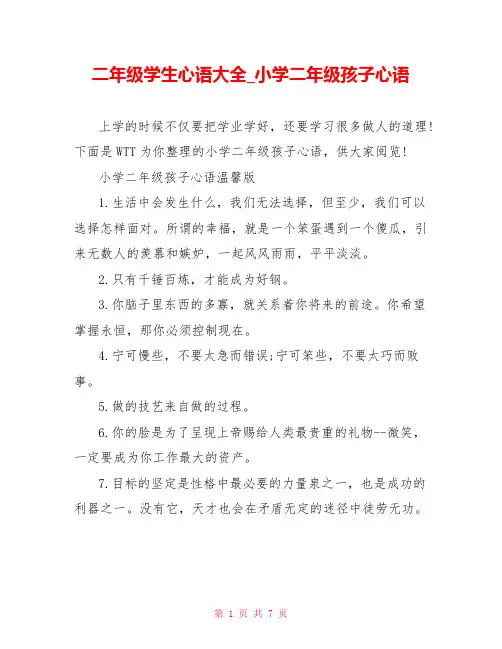 二年级学生心语大全_小学二年级孩子心语

上学的时候不仅要把学业学好，还要学习很多做人的道理！下面是WTT为你整理的小学二年级孩子心语，供大家阅览！

小学二年级孩子心语温馨版

1.生活中会发生什么，我们无法选择，但至少，我们可以选择怎样面对。所谓的幸福，就是一个笨蛋遇到一个傻瓜，引来无数人的羡慕和嫉妒，一起风风雨雨，平平淡淡。

2.只有千锤百炼，才能成为好钢。

3.你脑子里东西的多寡，就关系着你将来的前途。你希望掌握永恒，那你必须控制现在。

4.宁可慢些，不要太急而错误;宁可笨些，不要太巧而败事。

5.做的技艺来自做的过程。

6.你的脸是为了呈现上帝赐给人类最贵重的礼物--微笑，一定要成为你工作最大的资产。

7.目标的坚定是性格中最必要的力量泉之一，也是成功的利器之一。没有它，天才也会在矛盾无定的迷径中徒劳无功。

第 1 页 共 7 页